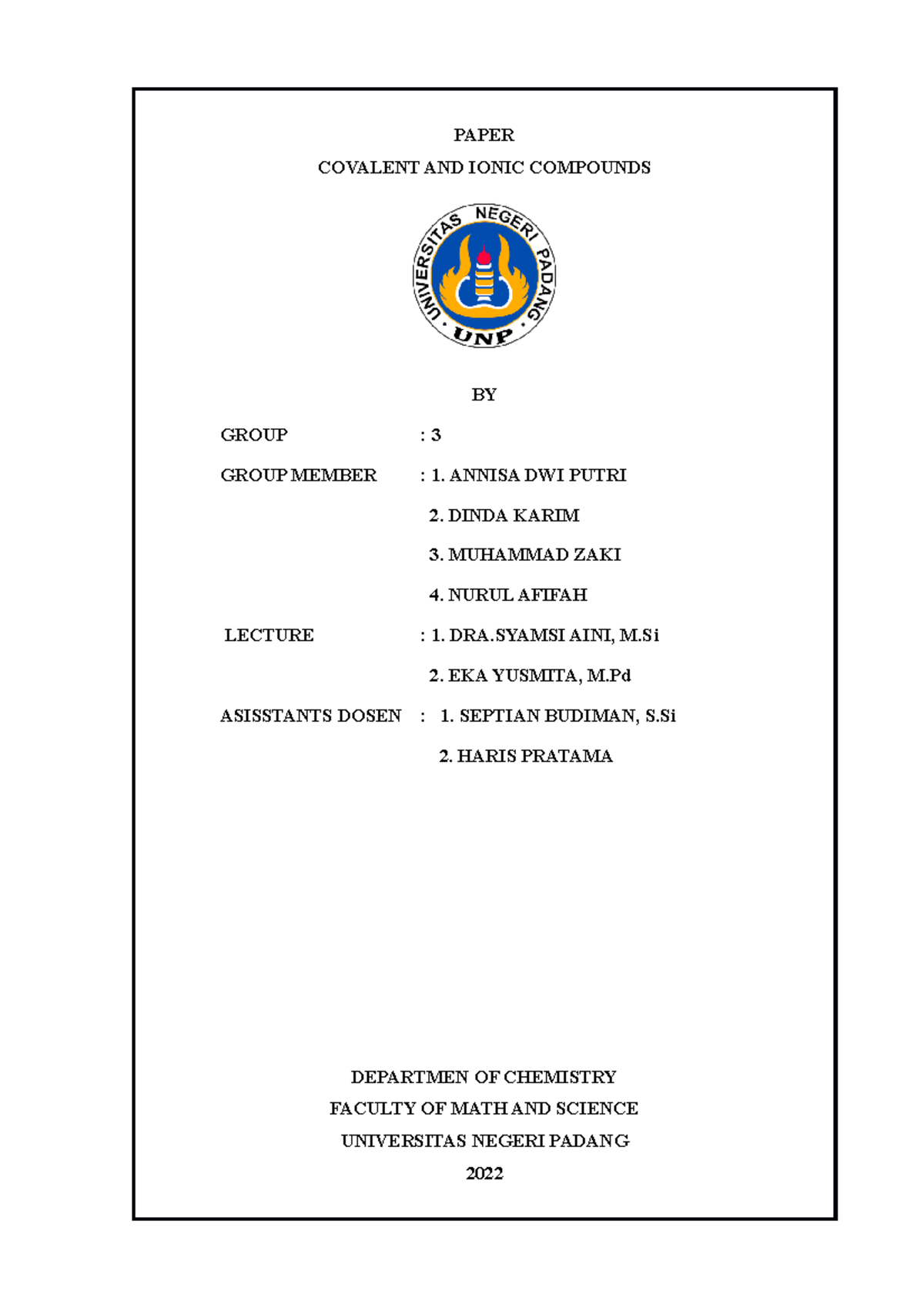 PAPER

COVALENT AND IONIC COMPOUNDS

UNIVERSITAS NEGERI PADANG

UNP

BY

GROUP : 3

GROUP MEMBER : 1. ANNISA DWI PUTRI

2. DINDA KARIM

3. MUHAMMAD ZAKI

4. NURUL AFIFAH

LECTURE : 1. DRA.SYAMSI AINI, M.Si

2. EKA YUSMITA, M.Pd

ASISSTANTS DOSEN : 1. SEPTIAN BUDIMAN, S.Si

2. HARIS PRATAMA

DEPARTMEN OF CHEMISTRY

FACULTY OF MATH AND SCIENCE

UNIVERSITAS NEGERI PADANG

2022